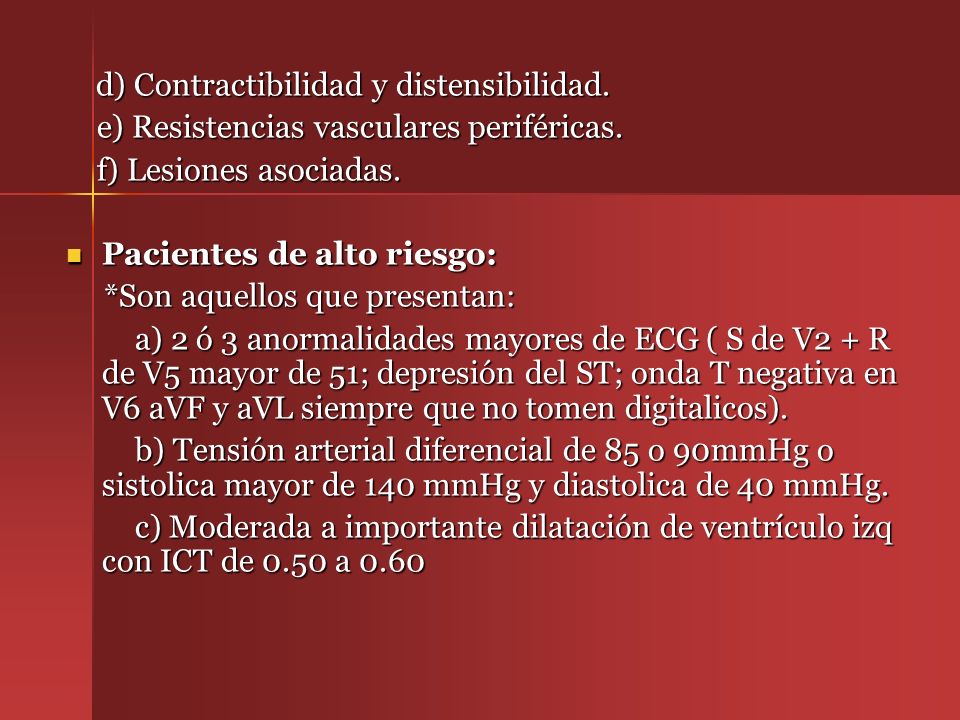 d) Contractibilidad y distensibilidad.
e) Resistencias vasculares periféricas.
f) Lesiones asociadas.

Pacientes de alto riesgo:
*Son aquellos que presentan:
a) 2 ó 3 anormalidades mayores de ECG ( S de V2 + R de V5 mayor de 51; depresión del ST; onda T negativa en V6 aVF y aVL siempre que no tomen digitalicos).
b) Tensión arterial diferencial de 85 o 90mmHg o sistolica mayor de 140 mmHg y diastolica de 40 mmHg.
c) Moderada a importante dilatación de ventrículo izq con ICT de 0.50 a 0.60